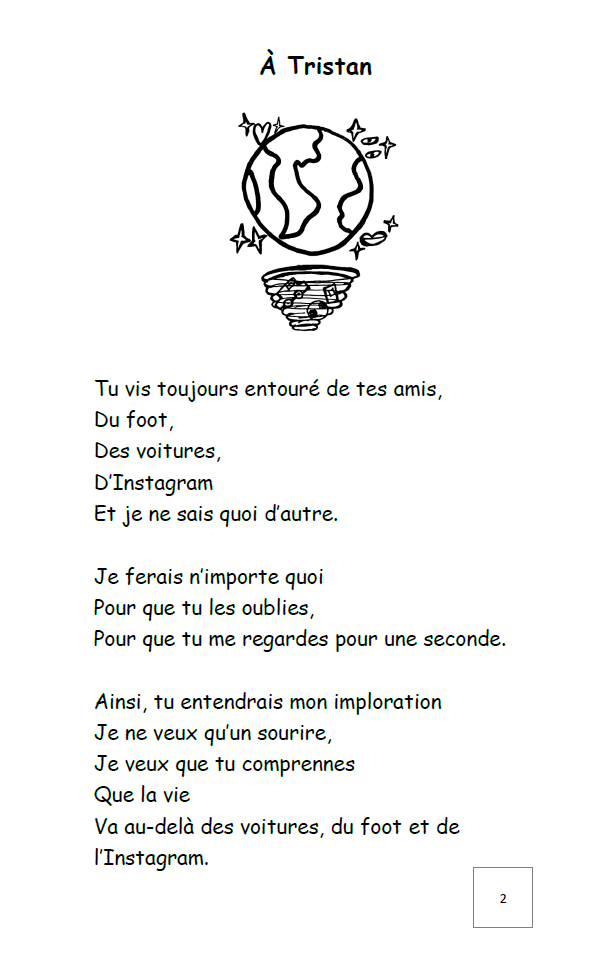 À Tristan

Tu vis toujours entouré de tes amis,
Du foot,
Des voitures,
D'Instagram
Et je ne sais quoi d'autre.

Je ferais n'importe quoi
Pour que tu les oublies,
Pour que tu me regardes pour une seconde.

Ainsi, tu entendrais mon imploration
Je ne veux qu'un sourire,
Je veux que tu comprennes
Que la vie
Va au-delà des voitures, du foot et de l'Instagram.

2